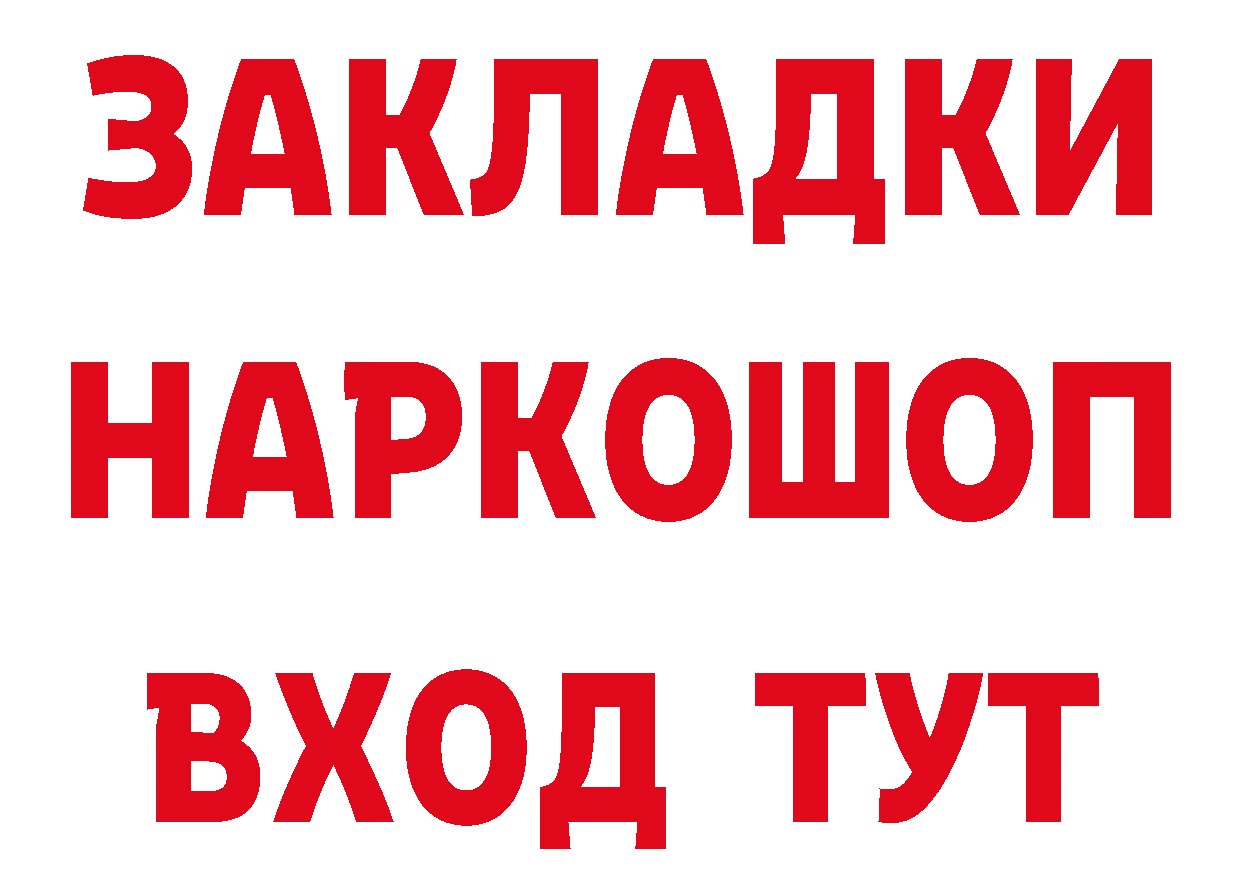 ЗАКЛАДКИ НАРКОШОП ВХОД ТУТ